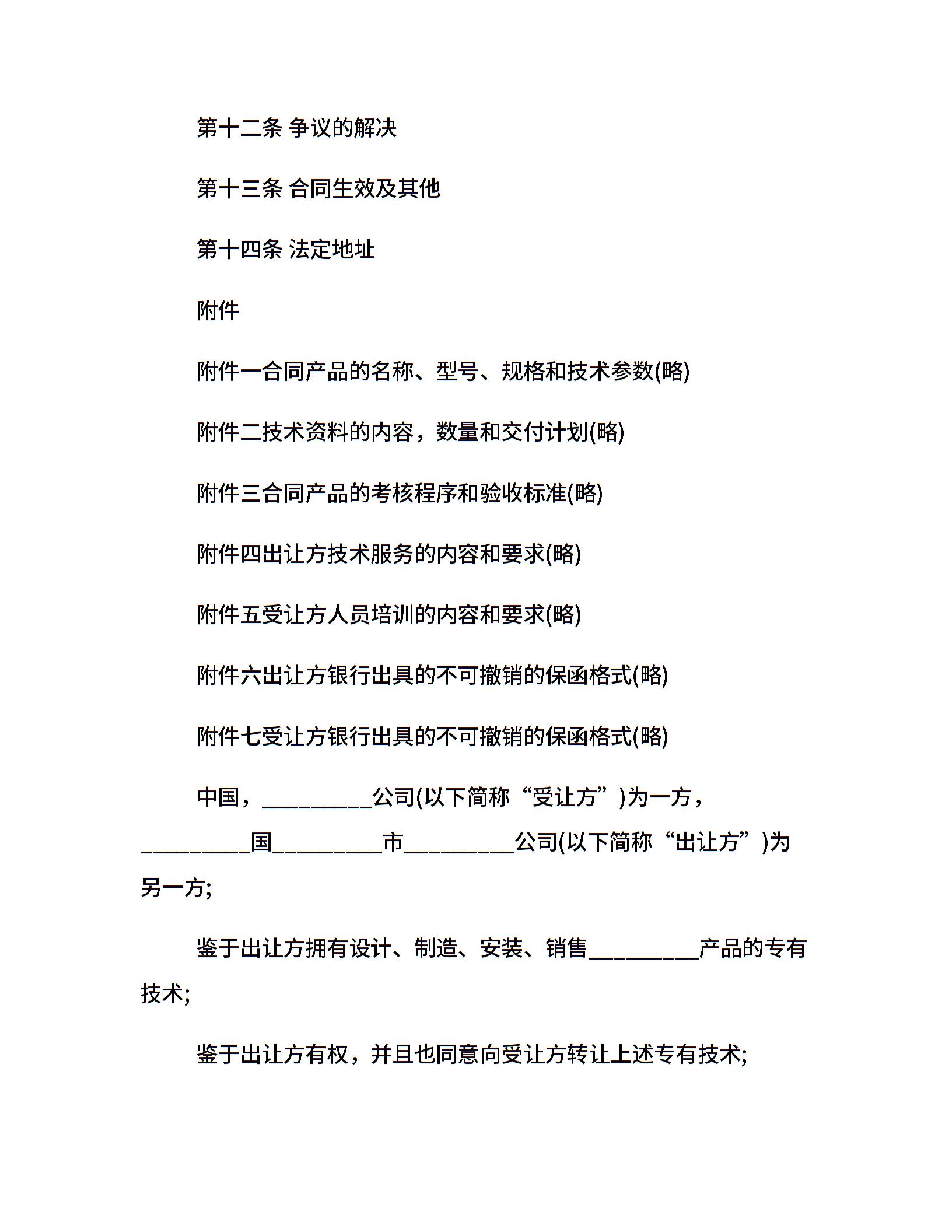 第十二条 争议的解决

第十三条 合同生效及其他

第十四条 法定地址

附件

附件一合同产品的名称、型号、规格和技术参数(略)

附件二技术资料的内容，数量和交付计划(略)

附件三合同产品的考核程序和验收标准(略)

附件四出让方技术服务的内容和要求(略)

附件五受让方人员培训的内容和要求(略)

附件六出让方银行出具的不可撤销的保函格式(略)

附件七受让方银行出具的不可撤销的保函格式(略)

中国，_________公司(以下简称“受让方”)为一方，_________国_________市_________公司(以下简称“出让方”)为另一方;

鉴于出让方拥有设计、制造、安装、销售_________产品的专有技术;

鉴于出让方有权，并且也同意向受让方转让上述专有技术;